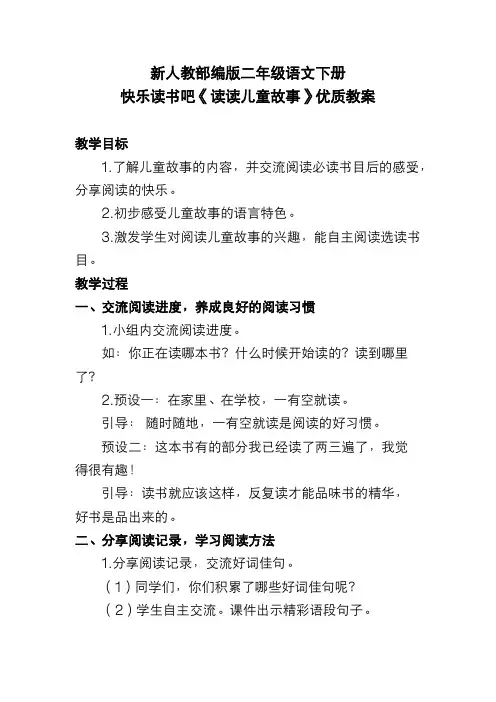 新人教部编版二年级语文下册
快乐读书吧《读读儿童故事》优质教案

教学目标

1.了解儿童故事的内容，并交流阅读必读书目后的感受，分享阅读的快乐。

2.初步感受儿童故事的语言特色。

3.激发学生对阅读儿童故事的兴趣，能自主阅读选读书目。

教学过程

一、交流阅读进度，养成良好的阅读习惯

1.小组内交流阅读进度。

如：你正在读哪本书？什么时候开始读的？读到哪里了？

2.预设一：在家里、在学校，一有空就读。

引导：随时随地，一有空就读是阅读的好习惯。

预设二：这本书有的部分我已经读了两三遍了，我觉得很有趣！

引导：读书就应该这样，反复读才能品味书的精华，好书是品出来的。

二、分享阅读记录，学习阅读方法

1.分享阅读记录，交流好词佳句。

（1）同学们，你们积累了哪些好词佳句呢？

（2）学生自主交流。课件出示精彩语段句子。